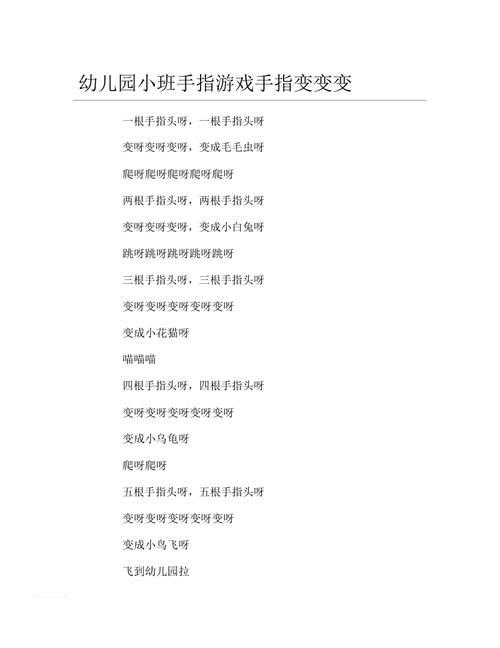 幼儿园小班手指游戏手指变变变

一根手指头呀，一根手指头呀

变呀变呀变呀，变成毛毛虫呀

爬呀爬呀爬呀爬呀爬呀

两根手指头呀，两根手指头呀

变呀变呀变呀，变成小白兔呀

跳呀跳呀跳呀跳呀跳呀

三根手指头呀，三根手指头呀

变呀变呀变呀变呀变呀

变成小花猫呀

喵喵喵

四根手指头呀，四根手指头呀

变呀变呀变呀变呀变呀

变成小乌龟呀

爬呀爬呀

五根手指头呀，五根手指头呀

变呀变呀变呀变呀变呀

变成小鸟飞呀

飞到幼儿园拉